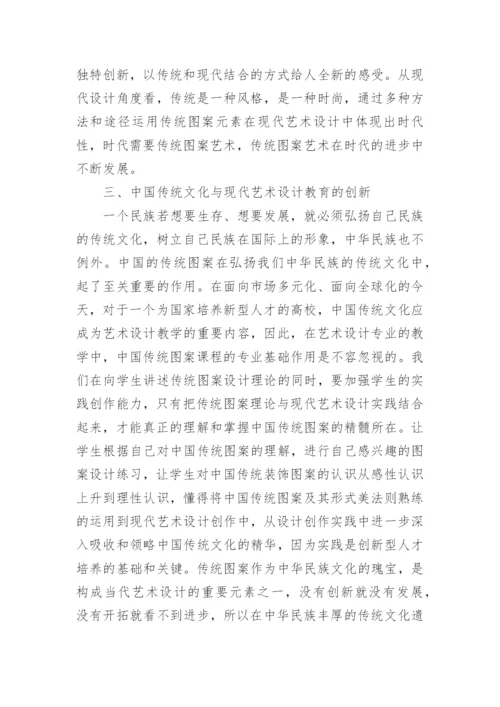 独特创新，以传统和现代结合的方式给人全新的感受。从现代设计角度看，传统是一种风格，是一种时尚，通过多种方法和途径运用传统图案元素在现代艺术设计中体现出时代性，时代需要传统图案艺术，传统图案艺术在时代的进步中不断发展。

三、中国传统文化与现代艺术设计教育的创新

一个民族若想要生存、想要发展，就必须弘扬自己民族的传统文化，树立自己民族在国际上的形象，中华民族也不例外。中国的传统图案在弘扬我们中华民族的传统文化中，起了至关重要的作用。在面向市场多元化、面向全球化的今天，对于一个为国家培养新型人才的高校，中国传统文化应成为艺术设计教学的重要内容，因此，在艺术设计专业的教学中，中国传统图案课程的专业基础作用是不容忽视的。我们在向学生讲述传统图案设计理论的同时，要加强学生的实践创作能力，只有把传统图案理论与现代艺术设计实践结合起来，才能真正的理解和掌握中国传统图案的精髓所在。让学生根据自己对中国传统图案的理解，进行自己感兴趣的图案设计练习，让学生对中国传统装饰图案的认识从感性认识上升到理性认识，懂得将中国传统图案及其形式美法则熟练的运用到现代艺术设计创作中，从设计创作实践中进一步深入吸收和领略中国传统文化的精华，因为实践是创新型人才培养的基础和关键。传统图案作为中华民族文化的瑰宝，是构成当代艺术设计的重要元素之一，没有创新就没有发展，没有开拓就看不到进步，所以在中华民族丰厚的传统文化遗